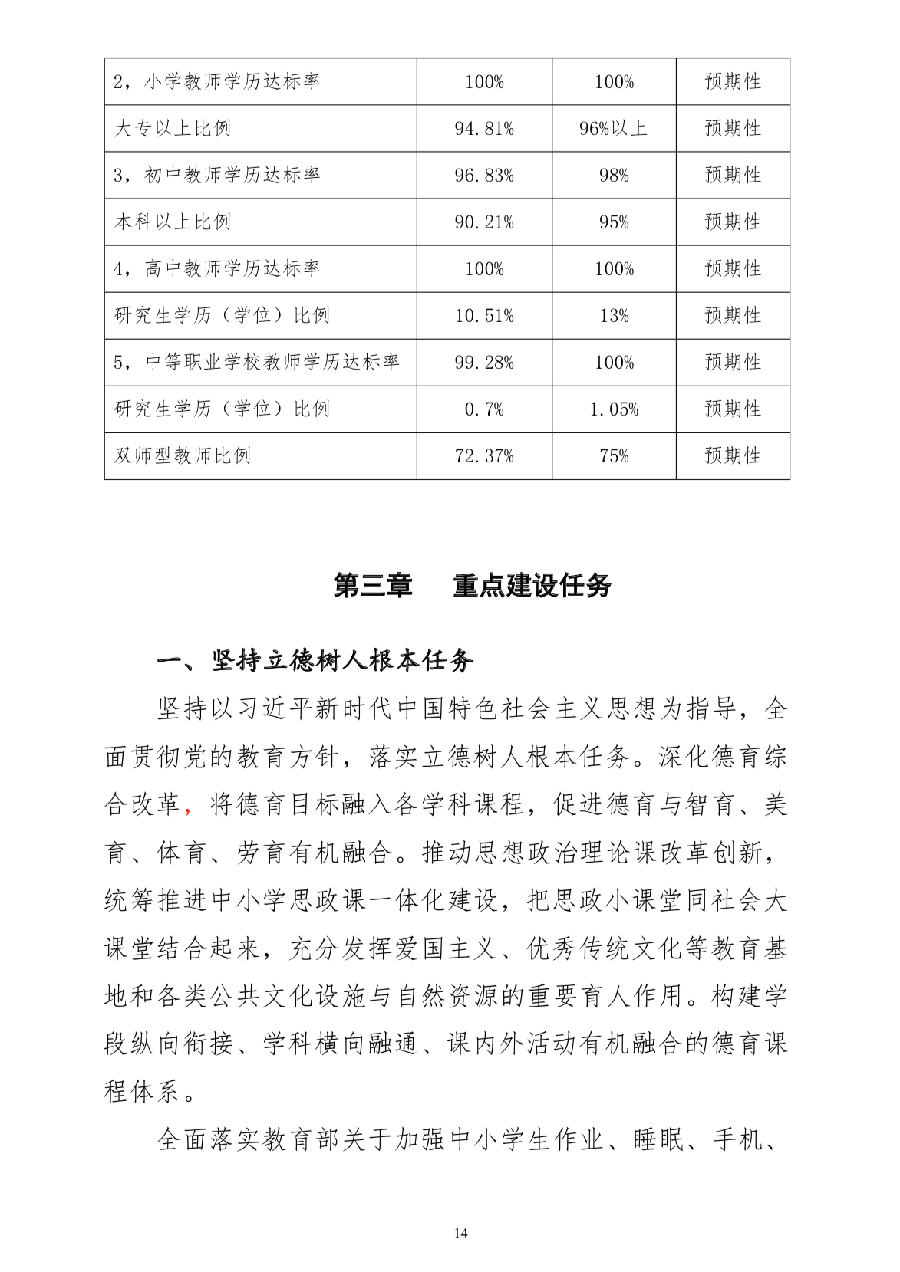 | 2，小学教师学历达标率 | 100% | 100% | 预期性 |
|---|---|---|---|
| 大专以上比例 | 94.81% | 96%以上 | 预期性 |
| 3，初中教师学历达标率 | 96.83% | 98% | 预期性 |
| 本科以上比例 | 90.21% | 95% | 预期性 |
| 4，高中教师学历达标率 | 100% | 100% | 预期性 |
| 研究生学历（学位）比例 | 10.51% | 13% | 预期性 |
| 5，中等职业学校教师学历达标率 | 99.28% | 100% | 预期性 |
| 研究生学历（学位）比例 | 0.7% | 1.05% | 预期性 |
| 双师型教师比例 | 72.37% | 75% | 预期性 |

第三章　重点建设任务

一、坚持立德树人根本任务

坚持以习近平新时代中国特色社会主义思想为指导，全面贯彻党的教育方针，落实立德树人根本任务。深化德育综合改革，将德育目标融入各学科课程，促进德育与智育、美育、体育、劳育有机融合。推动思想政治理论课改革创新，统筹推进中小学思政课一体化建设，把思政小课堂同社会大课堂结合起来，充分发挥爱国主义、优秀传统文化等教育基地和各类公共文化设施与自然资源的重要育人作用。构建学段纵向衔接、学科横向融通、课内外活动有机融合的德育课程体系。

全面落实教育部关于加强中小学生作业、睡眠、手机、

14